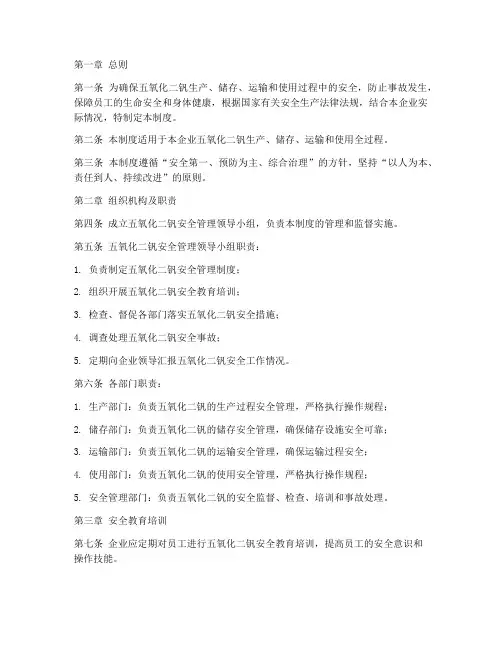 第一章 总则

第一条 为确保五氧化二钒生产、储存、运输和使用过程中的安全，防止事故发生，保障员工的生命安全和身体健康，根据国家有关安全生产法律法规，结合本企业实际情况，特制定本制度。

第二条 本制度适用于本企业五氧化二钒生产、储存、运输和使用全过程。

第三条 本制度遵循“安全第一、预防为主、综合治理”的方针，坚持“以人为本、责任到人、持续改进”的原则。

第二章 组织机构及职责

第四条 成立五氧化二钒安全管理领导小组，负责本制度的管理和监督实施。

第五条 五氧化二钒安全管理领导小组职责：

1. 负责制定五氧化二钒安全管理制度；

2. 组织开展五氧化二钒安全教育培训；

3. 检查、督促各部门落实五氧化二钒安全措施；

4. 调查处理五氧化二钒安全事故；

5. 定期向企业领导汇报五氧化二钒安全工作情况。

第六条 各部门职责：

1. 生产部门：负责五氧化二钒的生产过程安全管理，严格执行操作规程；

2. 储存部门：负责五氧化二钒的储存安全管理，确保储存设施安全可靠；

3. 运输部门：负责五氧化二钒的运输安全管理，确保运输过程安全；

4. 使用部门：负责五氧化二钒的使用安全管理，严格执行操作规程；

5. 安全管理部门：负责五氧化二钒的安全监督、检查、培训和事故处理。

第三章 安全教育培训

第七条 企业应定期对员工进行五氧化二钒安全教育培训，提高员工的安全意识和操作技能。